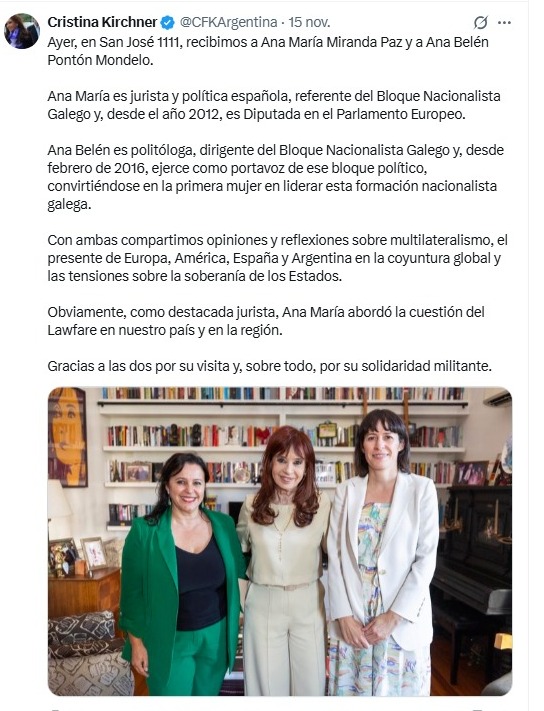 Cristina Kirchner @CFKArgentina · 15 nov.

Ayer, en San José 1111, recibimos a Ana María Miranda Paz y a Ana Belén Pontón Mondelo.

Ana María es jurista y política española, referente del Bloque Nacionalista Galego y, desde el año 2012, es Diputada en el Parlamento Europeo.

Ana Belén es politóloga, dirigente del Bloque Nacionalista Galego y, desde febrero de 2016, ejerce como portavoz de ese bloque político, convirtiéndose en la primera mujer en liderar esta formación nacionalista galega.

Con ambas compartimos opiniones y reflexiones sobre multilateralismo, el presente de Europa, América, España y Argentina en la coyuntura global y las tensiones sobre la soberanía de los Estados.

Obviamente, como destacada jurista, Ana María abordó la cuestión del Lawfare en nuestro país y en la región.

Gracias a las dos por su visita y, sobre todo, por su solidaridad militante.